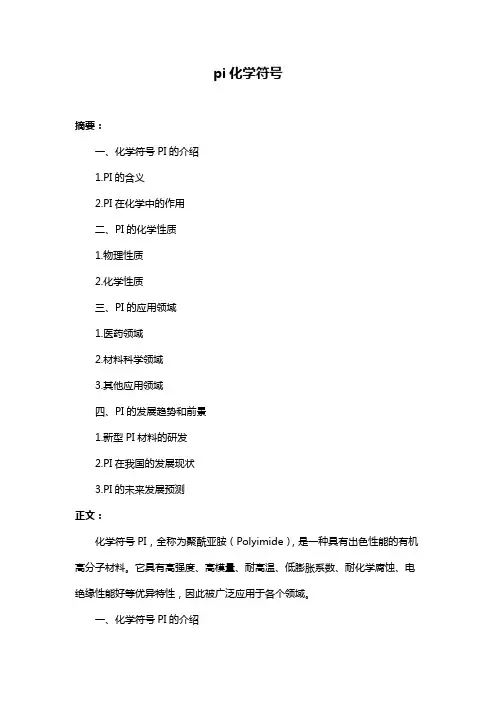 pi 化学符号

摘要：

一、化学符号 PI 的介绍

1.PI 的含义

2.PI 在化学中的作用

二、PI 的化学性质

1.物理性质

2.化学性质

三、PI 的应用领域

1.医药领域

2.材料科学领域

3.其他应用领域

四、PI 的发展趋势和前景

1.新型 PI 材料的研发

2.PI 在我国的发展现状

3.PI 的未来发展预测

正文：

化学符号 PI，全称为聚酰亚胺（Polyimide），是一种具有出色性能的有机高分子材料。它具有高强度、高模量、耐高温、低膨胀系数、耐化学腐蚀、电绝缘性能好等优异特性，因此被广泛应用于各个领域。

一、化学符号 PI 的介绍